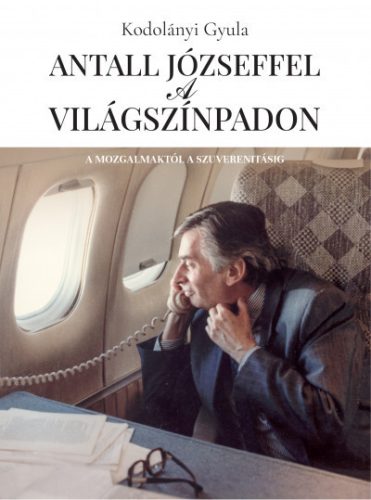 Kodolányi Gyula

ANTALL JÓZSEFFEL
A
VILÁGSZÍNPADON

A MOZGALMAKTÓL A SZUVERENITÁSIG